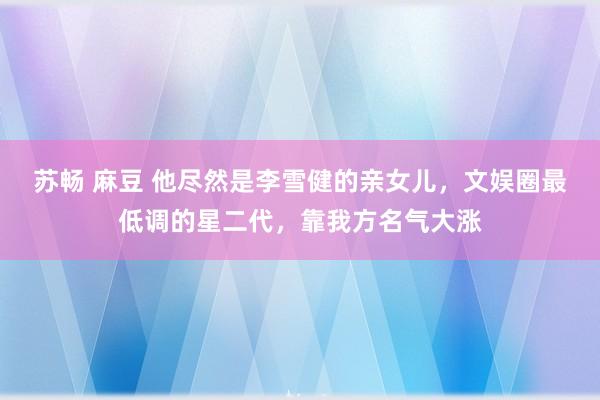 苏畅 麻豆 他尽然是李雪健的亲女儿，文娱圈最低调的星二代，靠我方名气大涨